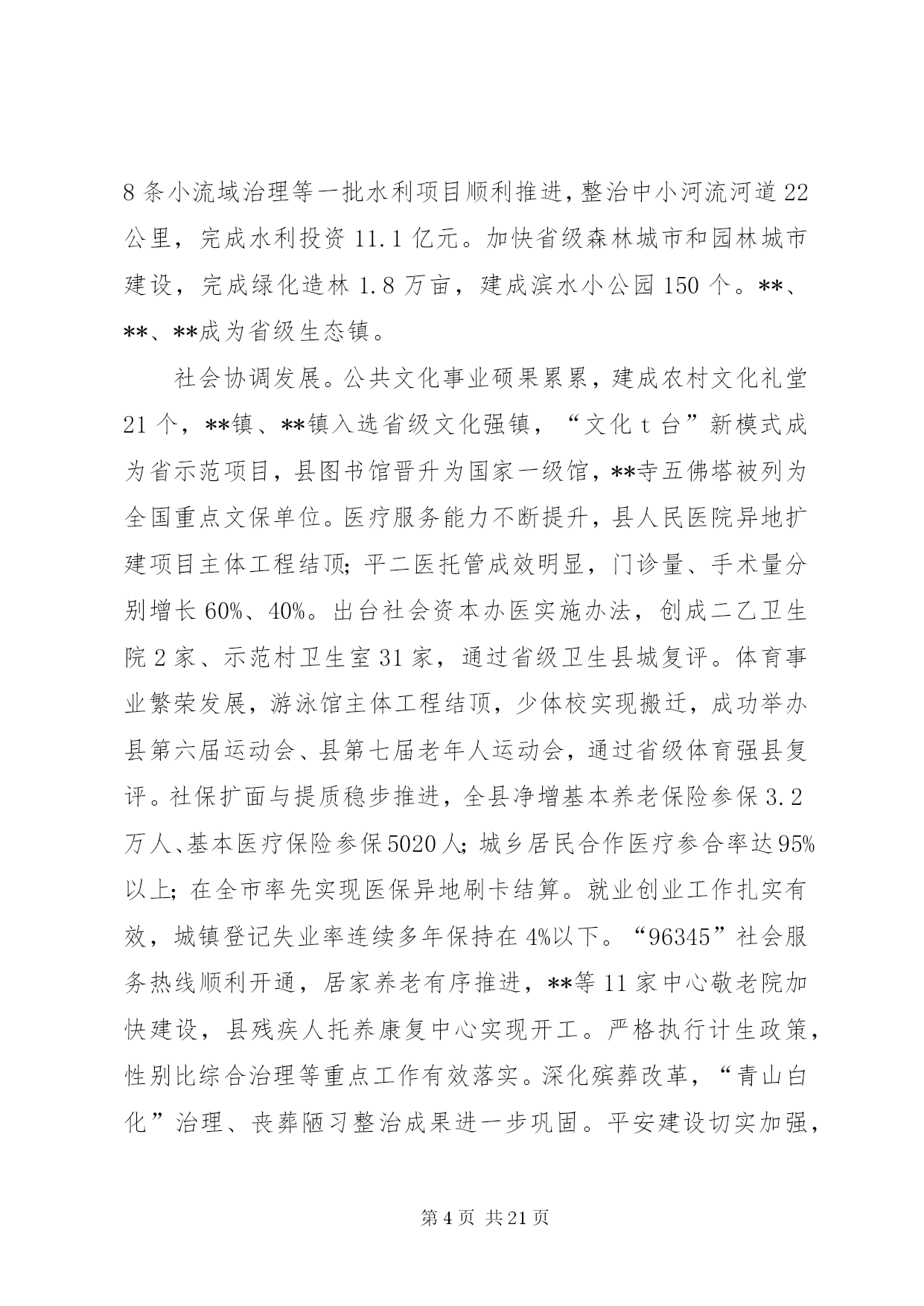 8条小流域治理等一批水利项目顺利推进，整治中小河流河道22公里，完成水利投资11.1亿元。加快省级森林城市和园林城市建设，完成绿化造林1.8万亩，建成滨水小公园150个。**、**、**成为省级生态镇。

社会协调发展。公共文化事业硕果累累，建成农村文化礼堂21个，**镇、**镇入选省级文化强镇，“文化t台”新模式成为省示范项目，县图书馆晋升为国家一级馆，**寺五佛塔被列为全国重点文保单位。医疗服务能力不断提升，县人民医院异地扩建项目主体工程结顶；平二医托管成效明显，门诊量、手术量分别增长60%、40%。出台社会资本办医实施办法，创成二乙卫生院2家、示范村卫生室31家，通过省级卫生县城复评。体育事业繁荣发展，游泳馆主体工程结顶，少体校实现搬迁，成功举办县第六届运动会、县第七届老年人运动会，通过省级体育强县复评。社保扩面与提质稳步推进，全县净增基本养老保险参保3.2万人、基本医疗保险参保5020人；城乡居民合作医疗参合率达95%以上；在全市率先实现医保异地刷卡结算。就业创业工作扎实有效，城镇登记失业率连续多年保持在4%以下。“96345”社会服务热线顺利开通，居家养老有序推进，**等11家中心敬老院加快建设，县残疾人托养康复中心实现开工。严格执行计生政策，性别比综合治理等重点工作有效落实。深化殡葬改革，“青山白化”治理、丧葬陋习整治成果进一步巩固。平安建设切实加强，

第4页 共21页